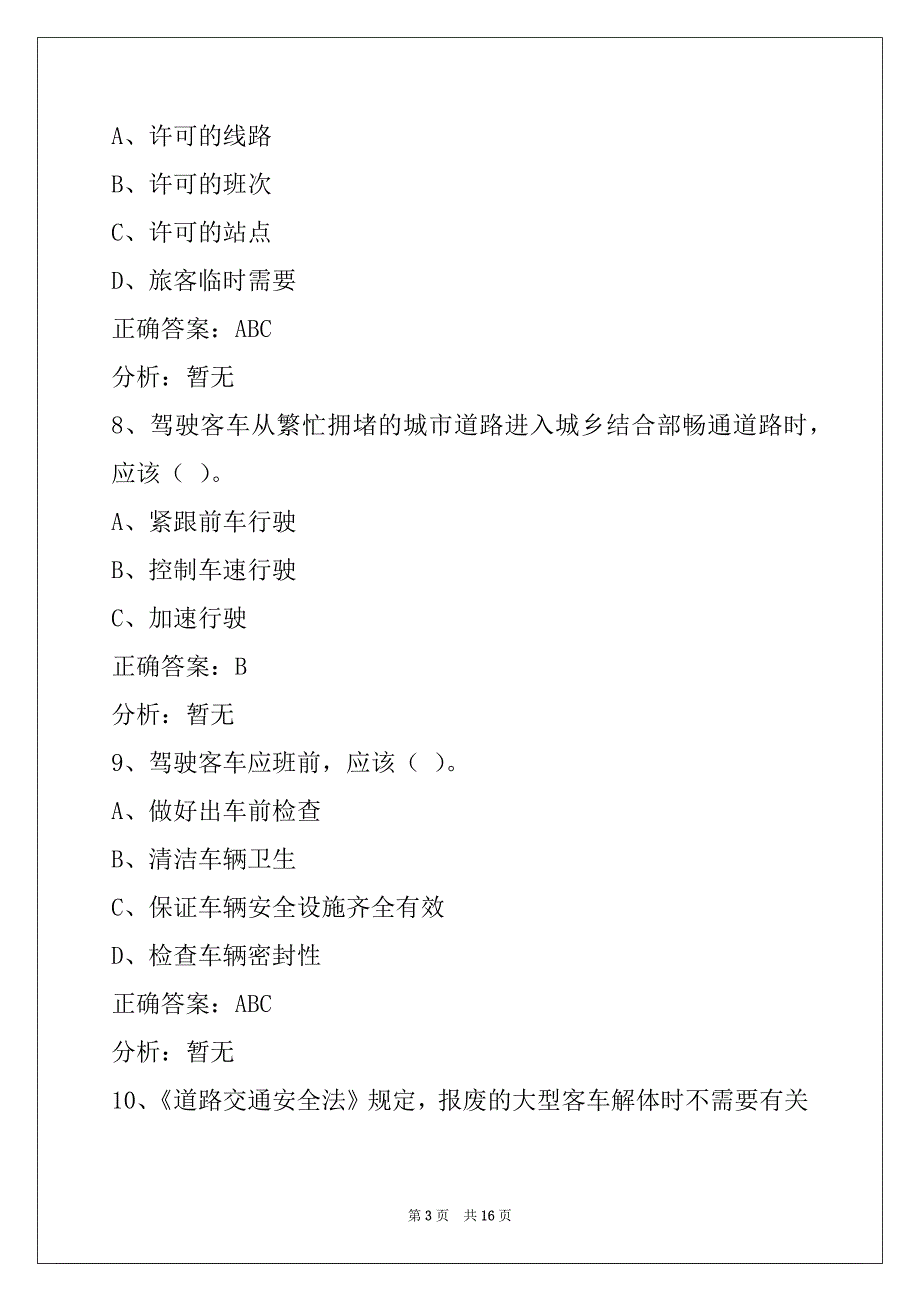 A、许可的线路

B、许可的班次

C、许可的站点

D、旅客临时需要

正确答案：ABC

分析：暂无

8、驾驶客车从繁忙拥堵的城市道路进入城乡结合部畅通道路时，应该（ ）。

A、紧跟前车行驶

B、控制车速行驶

C、加速行驶

正确答案：B

分析：暂无

9、驾驶客车应班前，应该（ ）。

A、做好出车前检查

B、清洁车辆卫生

C、保证车辆安全设施齐全有效

D、检查车辆密封性

正确答案：ABC

分析：暂无

10、《道路交通安全法》规定，报废的大型客车解体时不需要有关

第 3 页 共 16 页